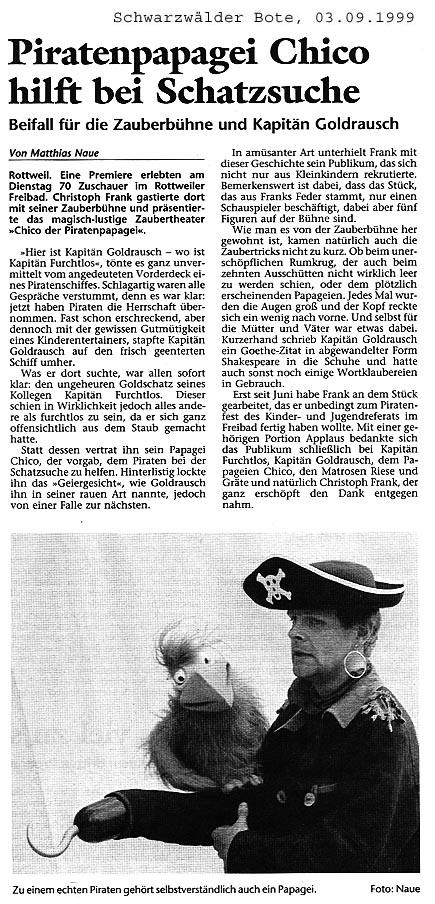 Schwarzwälder Bote, 03.09.1999

Piratenpapagei Chico hilft bei Schatzsuche

Beifall für die Zauberbühne und Kapitän Goldrausch

Von Matthias Naue

Rottweil. Eine Premiere erlebten am Dienstag 70 Zuschauer im Rottweiler Freibad. Christoph Frank gastierte dort mit seiner Zauberbühne und präsentierte das magisch-lustige Zaubertheater »Chico der Piratenpapagei«.

»Hier ist Kapitän Goldrausch – wo ist Kapitän Furchtlos«, tönte es ganz unvermittelt vom angedeuteten Vorderdeck eines Piratenschiffes. Schlagartig waren alle Gespräche verstummt, denn es war klar: jetzt haben Piraten die Herrschaft übernommen. Fast schon erschreckend, aber dennoch mit der gewissen Gutmütigkeit eines Kinderentertainers, stapfte Kapitän Goldrausch auf den frisch geenterten Schiff umher.

Was er dort suchte, war allen sofort klar: den ungeheuren Goldschatz seines Kollegen Kapitän Furchtlos. Dieser schien in Wirklichkeit jedoch alles andere als furchtlos zu sein, da er sich ganz offensichtlich aus dem Staub gemacht hatte.

Statt dessen vertrat ihn sein Papagei Chico, der vorgab, dem Piraten bei der Schatzsuche zu helfen. Hinterlistig lockte ihn das »Geiergesicht«, wie Goldrausch ihn in seiner rauen Art nannte, jedoch von einer Falle zur nächsten.

In amüsanter Art unterhielt Frank mit dieser Geschichte sein Publikum, das sich nicht nur aus Kleinkindern rekrutierte. Bemerkenswert ist dabei, dass das Stück, das aus Franks Feder stammt, nur einen Schauspieler beschäftigt, dabei aber fünf Figuren auf der Bühne sind.

Wie man es von der Zauberbühne her gewohnt ist, kamen natürlich auch die Zaubertricks nicht zu kurz. Ob beim unerschöpflichen Rumkrug, der auch beim zehnten Ausschütten nicht wirklich leer zu werden schien, oder dem plötzlich erscheinenden Papageien. Jedes Mal wurden die Augen groß und der Kopf reckte sich ein wenig nach vorne. Und selbst für die Mütter und Väter war etwas dabei. Kurzerhand schrieb Kapitän Goldrausch ein Goethe-Zitat in abgewandelter Form Shakespeare in die Schuhe und hatte auch sonst noch einige Wortklaubereien in Gebrauch.

Erst seit Juni habe Frank an dem Stück gearbeitet, das er unbedingt zum Piratenfest des Kinder- und Jugendreferats im Freibad fertig haben wollte. Mit einer gehörigen Portion Applaus bedankte sich das Publikum schließlich bei Kapitän Furchtlos, Kapitän Goldrausch, dem Papageien Chico, den Matrosen Riese und Gräte und natürlich Christoph Frank, der ganz erschöpft den Dank entgegen nahm.

Zu einem echten Piraten gehört selbstverständlich auch ein Papagei. Foto: Naue